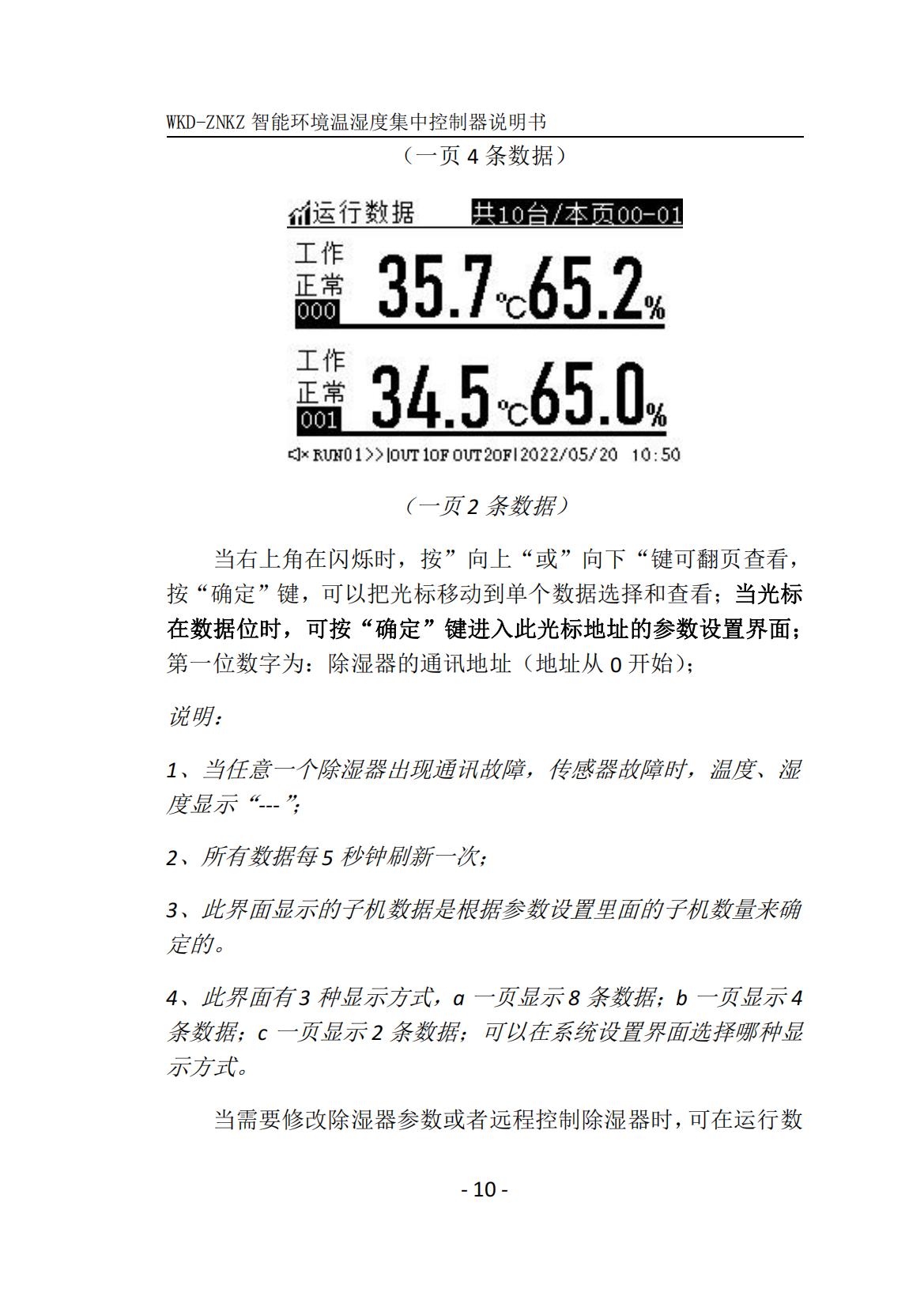 WKD-ZNKZ 智能环境温湿度集中控制器说明书

（一页 4 条数据）

运行数据 共10台/本页00-01

工作
正常
000
35.7℃65.2%

工作
正常
001
34.5℃65.0%

RUN01>>|OUT1OF OUT2OF|2022/05/20 10:50

（一页 2 条数据）

当右上角在闪烁时，按”向上“或”向下“键可翻页查看，按“确定”键，可以把光标移动到单个数据选择和查看；当光标在数据位时，可按“确定”键进入此光标地址的参数设置界面；第一位数字为：除湿器的通讯地址（地址从 0 开始）；

说明：

1、当任意一个除湿器出现通讯故障，传感器故障时，温度、湿度显示“---”；

2、所有数据每 5 秒钟刷新一次；

3、此界面显示的子机数据是根据参数设置里面的子机数量来确定的。

4、此界面有 3 种显示方式，a 一页显示 8 条数据；b 一页显示 4 条数据；c 一页显示 2 条数据；可以在系统设置界面选择哪种显示方式。

当需要修改除湿器参数或者远程控制除湿器时，可在运行数

- 10 -